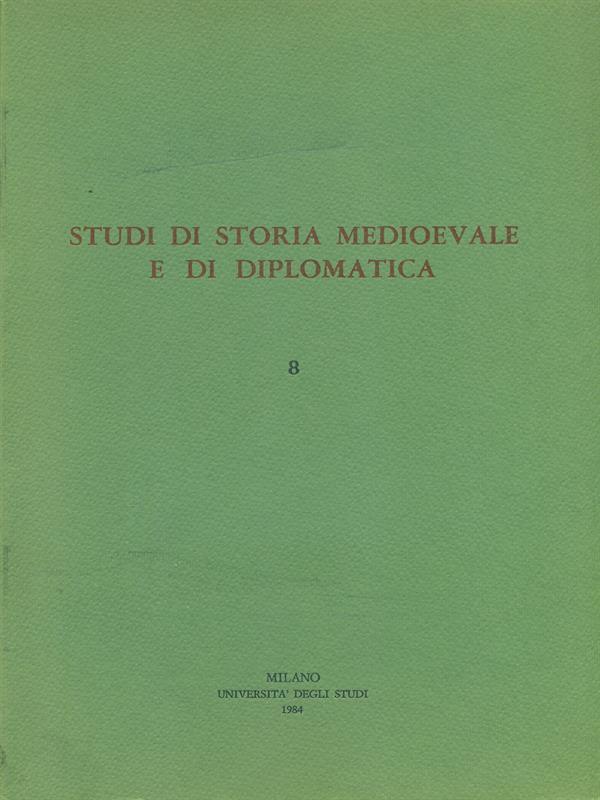 STUDI DI STORIA MEDIOEVALE
E DI DIPLOMATICA

8

MILANO
UNIVERSITA' DEGLI STUDI
1984